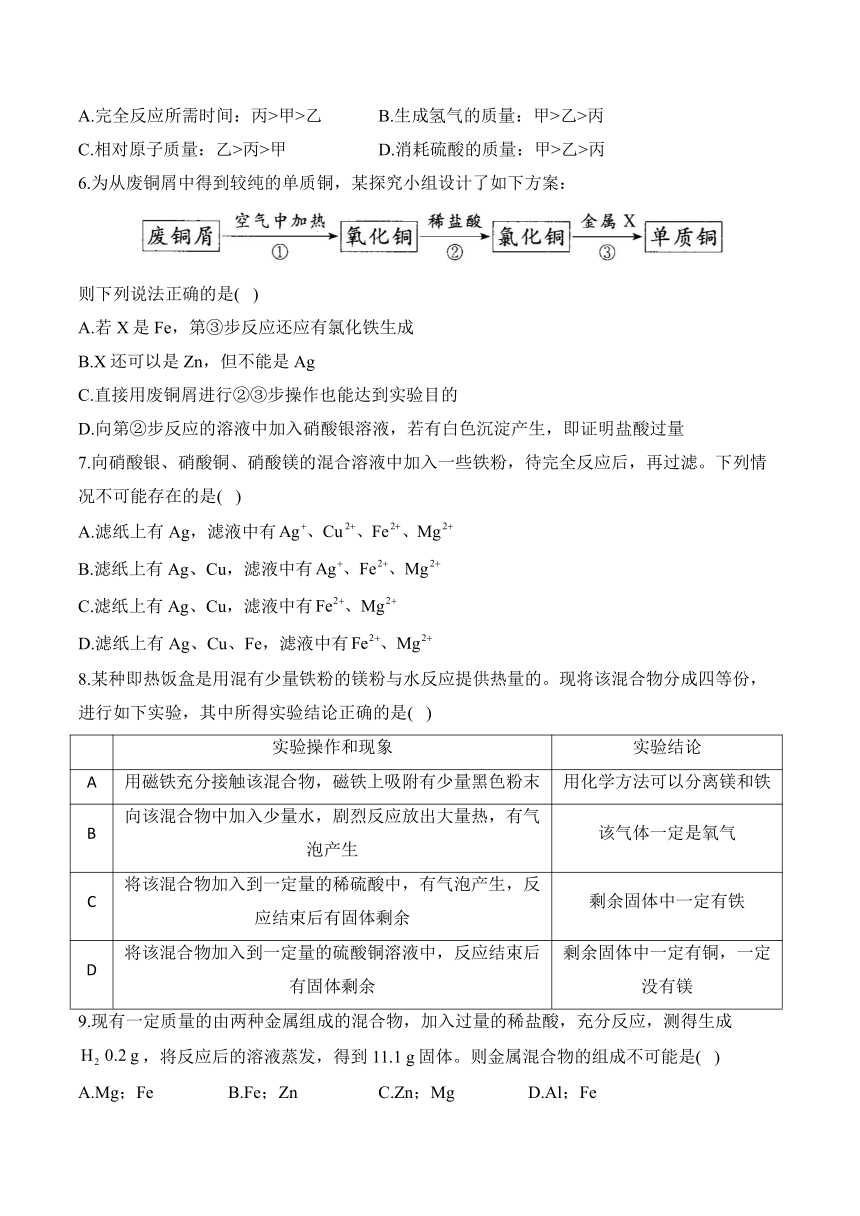 A.完全反应所需时间：丙>甲>乙　　B.生成氢气的质量：甲>乙>丙

C.相对原子质量：乙>丙>甲　　D.消耗硫酸的质量：甲>乙>丙

6.为从废铜屑中得到较纯的单质铜，某探究小组设计了如下方案：

废铜屑 空气中加热 ① 氧化铜 稀盐酸 ② 氯化铜 金属 X ③ 单质铜

则下列说法正确的是( )

A.若 X 是 Fe，第③步反应还应有氯化铁生成

B.X 还可以是 Zn，但不能是 Ag

C.直接用废铜屑进行②③步操作也能达到实验目的

D.向第②步反应的溶液中加入硝酸银溶液，若有白色沉淀产生，即证明盐酸过量

7.向硝酸银、硝酸铜、硝酸镁的混合溶液中加入一些铁粉，待完全反应后，再过滤。下列情况不可能存在的是( )

A.滤纸上有 Ag，滤液中有 $Ag^+$、$Cu^{2+}$、$Fe^{2+}$、$Mg^{2+}$

B.滤纸上有 Ag、Cu，滤液中有 $Ag^+$、$Fe^{2+}$、$Mg^{2+}$

C.滤纸上有 Ag、Cu，滤液中有 $Fe^{2+}$、$Mg^{2+}$

D.滤纸上有 Ag、Cu、Fe，滤液中有 $Fe^{2+}$、$Mg^{2+}$

8.某种即热饭盒是用混有少量铁粉的镁粉与水反应提供热量的。现将该混合物分成四等份，进行如下实验，其中所得实验结论正确的是( )

| | 实验操作和现象 | 实验结论 |
|---|---|---|
| A | 用磁铁充分接触该混合物，磁铁上吸附有少量黑色粉末 | 用化学方法可以分离镁和铁 |
| B | 向该混合物中加入少量水，剧烈反应放出大量热，有气泡产生 | 该气体一定是氧气 |
| C | 将该混合物加入到一定量的稀硫酸中，有气泡产生，反应结束后有固体剩余 | 剩余固体中一定有铁 |
| D | 将该混合物加入到一定量的硫酸铜溶液中，反应结束后有固体剩余 | 剩余固体中一定有铜，一定没有镁 |

9.现有一定质量的由两种金属组成的混合物，加入过量的稀盐酸，充分反应，测得生成 $H_2$ 0.2 g，将反应后的溶液蒸发，得到 11.1 g 固体。则金属混合物的组成不可能是( )

A.Mg；Fe　　B.Fe；Zn　　C.Zn；Mg　　D.Al；Fe